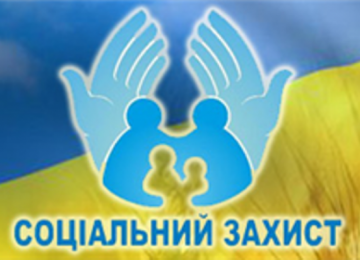 СОЦІАЛЬНИЙ ЗАХИСТ